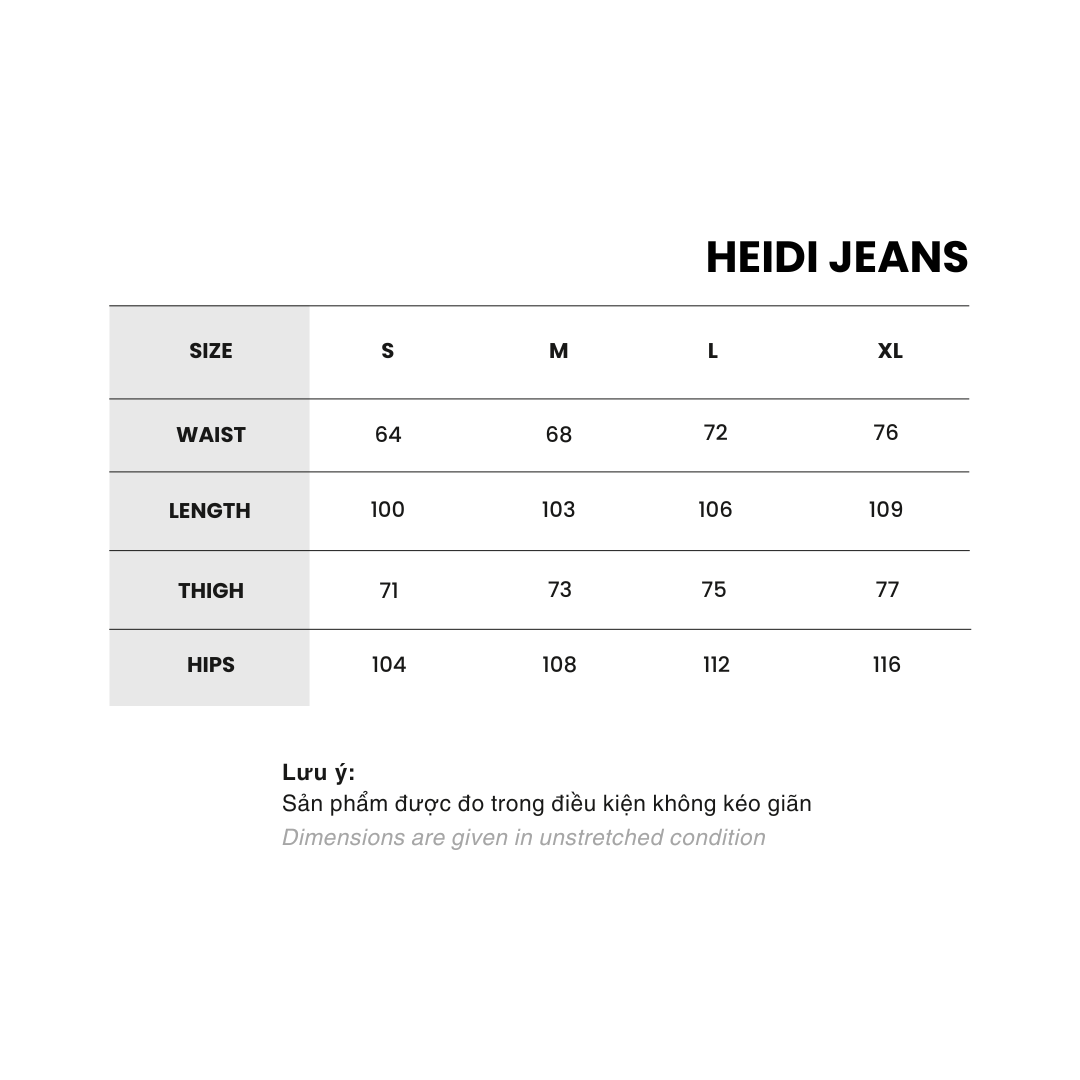 HEIDI JEANS

| SIZE | S | M | L | XL |
|---|---|---|---|---|
| WAIST | 64 | 68 | 72 | 76 |
| LENGTH | 100 | 103 | 106 | 109 |
| THIGH | 71 | 73 | 75 | 77 |
| HIPS | 104 | 108 | 112 | 116 |

Lưu ý:
Sản phẩm được đo trong điều kiện không kéo giãn
Dimensions are given in unstretched condition